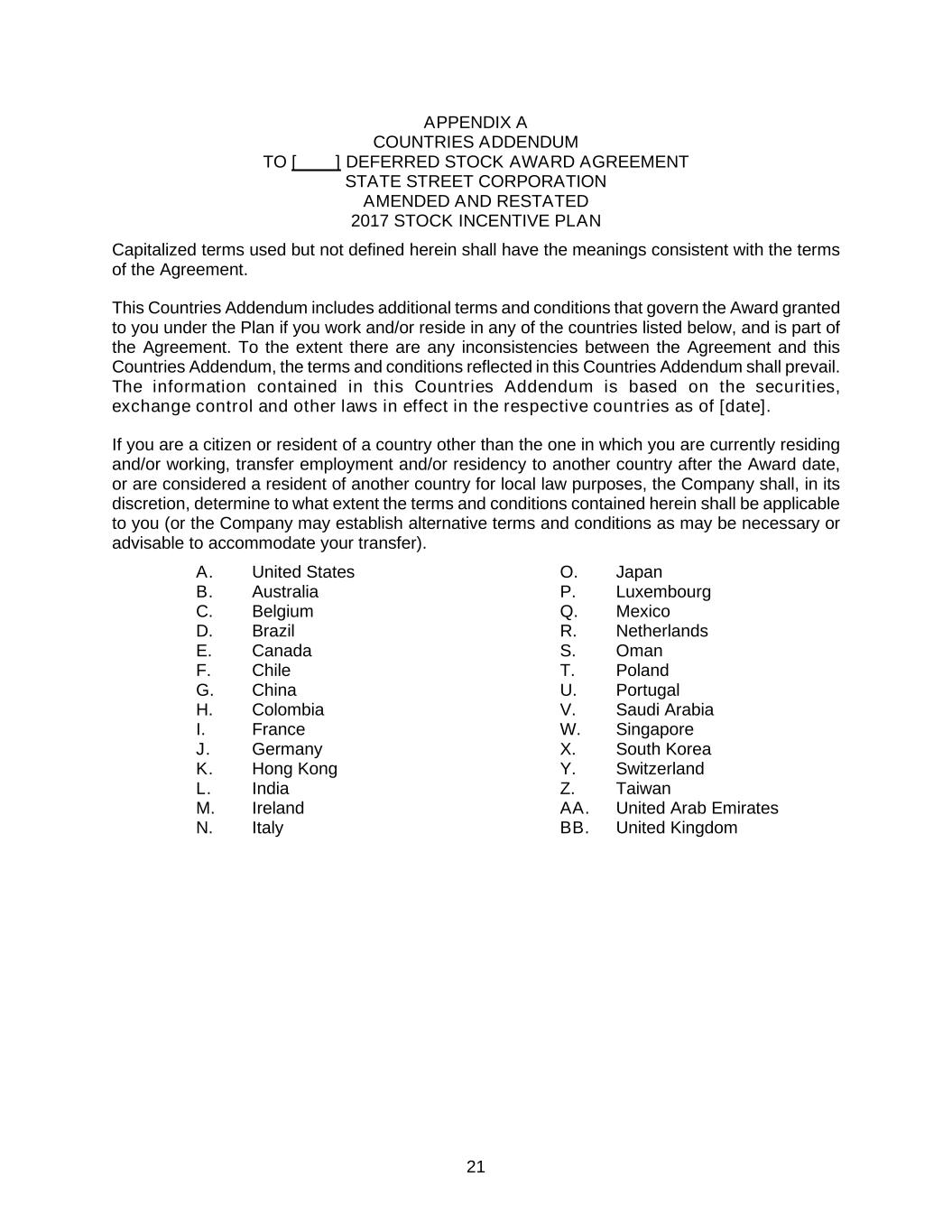 APPENDIX A
COUNTRIES ADDENDUM
TO [____] DEFERRED STOCK AWARD AGREEMENT
STATE STREET CORPORATION
AMENDED AND RESTATED
2017 STOCK INCENTIVE PLAN

Capitalized terms used but not defined herein shall have the meanings consistent with the terms of the Agreement.

This Countries Addendum includes additional terms and conditions that govern the Award granted to you under the Plan if you work and/or reside in any of the countries listed below, and is part of the Agreement. To the extent there are any inconsistencies between the Agreement and this Countries Addendum, the terms and conditions reflected in this Countries Addendum shall prevail. The information contained in this Countries Addendum is based on the securities, exchange control and other laws in effect in the respective countries as of [date].

If you are a citizen or resident of a country other than the one in which you are currently residing and/or working, transfer employment and/or residency to another country after the Award date, or are considered a resident of another country for local law purposes, the Company shall, in its discretion, determine to what extent the terms and conditions contained herein shall be applicable to you (or the Company may establish alternative terms and conditions as may be necessary or advisable to accommodate your transfer).

A. United States
B. Australia
C. Belgium
D. Brazil
E. Canada
F. Chile
G. China
H. Colombia
I. France
J. Germany
K. Hong Kong
L. India
M. Ireland
N. Italy

O. Japan
P. Luxembourg
Q. Mexico
R. Netherlands
S. Oman
T. Poland
U. Portugal
V. Saudi Arabia
W. Singapore
X. South Korea
Y. Switzerland
Z. Taiwan
AA. United Arab Emirates
BB. United Kingdom

21